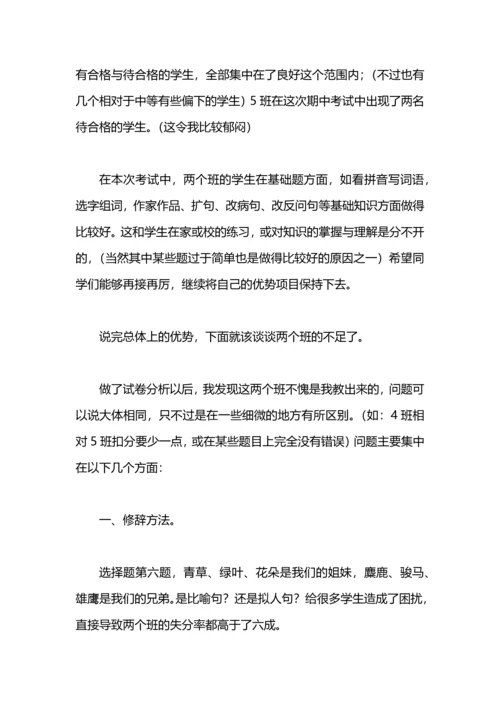 有合格与待合格的学生，全部集中在了良好这个范围内；（不过也有几个相对于中等有些偏下的学生）5 班在这次期中考试中出现了两名待合格的学生。（这令我比较郁闷）

在本次考试中，两个班的学生在基础题方面，如看拼音写词语，选字组词，作家作品、扩句、改病句、改反问句等基础知识方面做得比较好。这和学生在家或校的练习，或对知识的掌握与理解是分不开的，（当然其中某些题过于简单也是做得比较好的原因之一）希望同学们能够再接再厉，继续将自己的优势项目保持下去。

说完总体上的优势，下面就该谈谈两个班的不足了。

做了试卷分析以后，我发现这两个班不愧是我教出来的，问题可以说大体相同，只不过是在一些细微的地方有所区别。（如：4 班相对 5 班扣分要少一点，或在某些题目上完全没有错误）问题主要集中在以下几个方面：

一、修辞方法。

选择题第六题，青草、绿叶、花朵是我们的姐妹，麋鹿、骏马、雄鹰是我们的兄弟。是比喻句？还是拟人句？给很多学生造成了困扰，直接导致两个班的失分率都高于了六成。